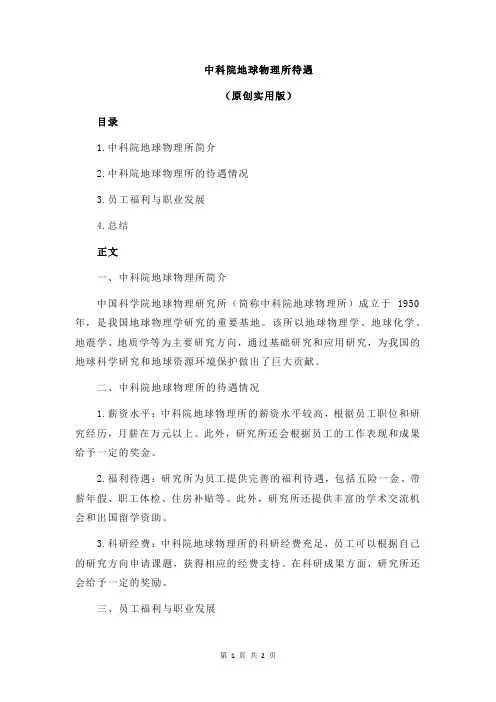 中科院地球物理所待遇

（原创实用版）

目录

1.中科院地球物理所简介

2.中科院地球物理所的待遇情况

3.员工福利与职业发展

4.总结

正文

一、中科院地球物理所简介

中国科学院地球物理研究所（简称中科院地球物理所）成立于 1950 年，是我国地球物理学研究的重要基地。该所以地球物理学、地球化学、地震学、地质学等为主要研究方向，通过基础研究和应用研究，为我国的地球科学研究和地球资源环境保护做出了巨大贡献。

二、中科院地球物理所的待遇情况

1.薪资水平：中科院地球物理所的薪资水平较高，根据员工职位和研究经历，月薪在万元以上。此外，研究所还会根据员工的工作表现和成果给予一定的奖金。

2.福利待遇：研究所为员工提供完善的福利待遇，包括五险一金、带薪年假、职工体检、住房补贴等。此外，研究所还提供丰富的学术交流机会和出国留学资助。

3.科研经费：中科院地球物理所的科研经费充足，员工可以根据自己的研究方向申请课题，获得相应的经费支持。在科研成果方面，研究所还会给予一定的奖励。

三、员工福利与职业发展

第 1 页 共 2 页